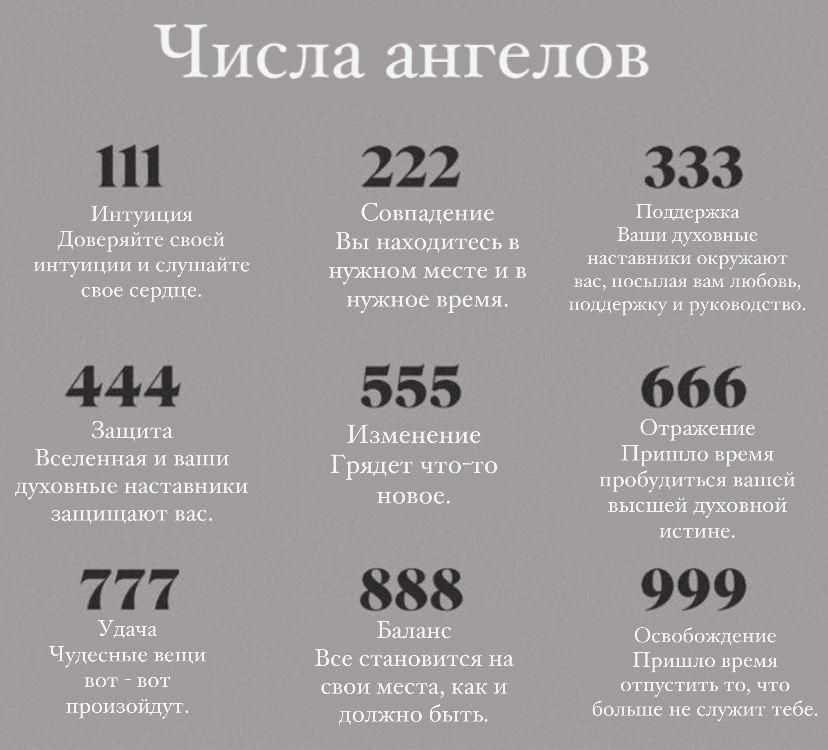 Числа ангелов

111
Интуиция
Доверяйте своей интуиции и слушайте свое сердце.

222
Совпадение
Вы находитесь в нужном месте и в нужное время.

333
Поддержка
Ваши духовные наставники окружают вас, посылая вам любовь, поддержку и руководство.

444
Защита
Вселенная и ваши духовные наставники защищают вас.

555
Изменение
Грядет что-то новое.

666
Отражение
Пришло время пробудиться вашей высшей духовной истине.

777
Удача
Чудесные вещи вот - вот произойдут.

888
Баланс
Все становится на свои места, как и должно быть.

999
Освобождение
Пришло время отпустить то, что больше не служит тебе.